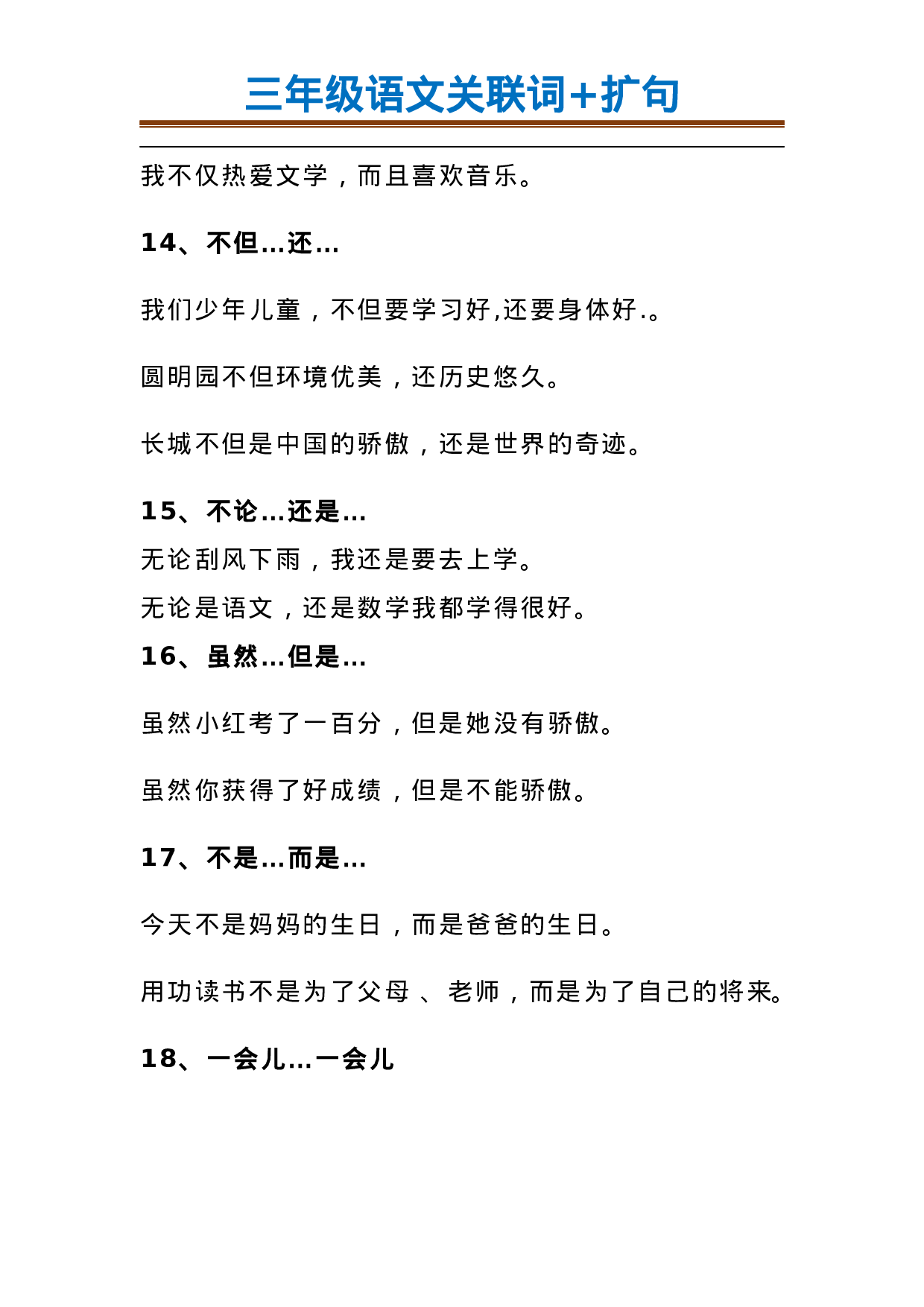 三年级语文关联词+扩句

我不仅热爱文学，而且喜欢音乐。

14、不但...还...

我们少年儿童，不但要学习好,还要身体好.。

圆明园不但环境优美，还历史悠久。

长城不但是中国的骄傲，还是世界的奇迹。

15、不论...还是...

无论刮风下雨，我还是要去上学。

无论是语文，还是数学我都学得很好。

16、虽然...但是...

虽然小红考了一百分，但是她没有骄傲。

虽然你获得了好成绩，但是不能骄傲。

17、不是...而是...

今天不是妈妈的生日，而是爸爸的生日。

用功读书不是为了父母 、老师，而是为了自己的将来。

18、一会儿...一会儿